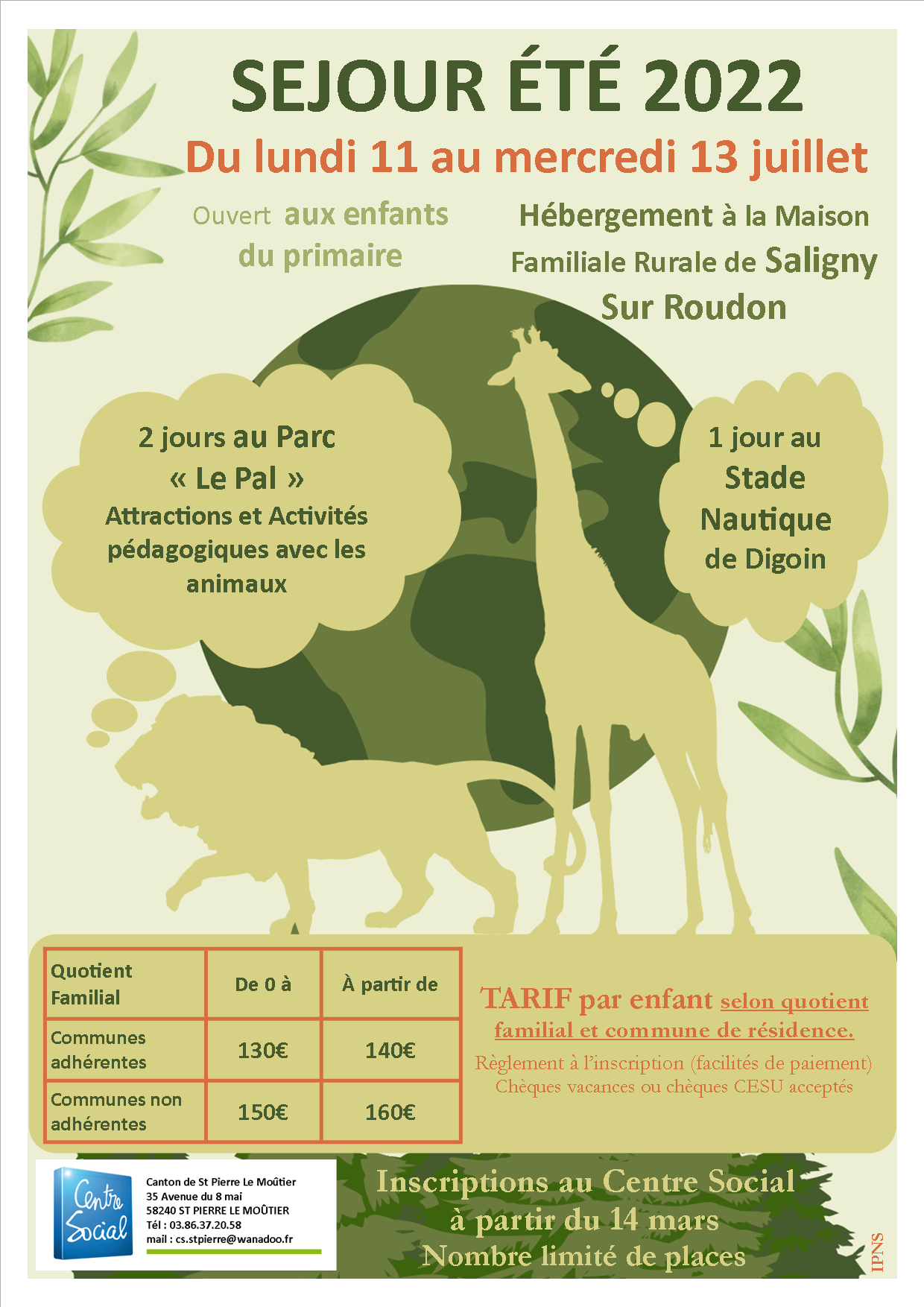 SEJOUR ÉTÉ 2022

Du lundi 11 au mercredi 13 juillet

Ouvert aux enfants du primaire

Hébergement à la Maison Familiale Rurale de Saligny Sur Roudon

2 jours au Parc « Le Pal »
Attractions et Activités pédagogiques avec les animaux

1 jour au Stade Nautique de Digoin

| Quotient Familial | De 0 à | À partir de |
|---|---|---|
| Communes adhérentes | 130€ | 140€ |
| Communes non adhérentes | 150€ | 160€ |

TARIF par enfant selon quotient familial et commune de résidence.
Règlement à l'inscription (facilités de paiement)
Chèques vacances ou chèques CESU acceptés

Centre Social
Canton de St Pierre Le Moûtier
35 Avenue du 8 mai
58240 ST PIERRE LE MOÛTIER
Tél : 03.86.37.20.58
mail : cs.stpierre@wanadoo.fr

Inscriptions au Centre Social à partir du 14 mars
Nombre limité de places

IPNS